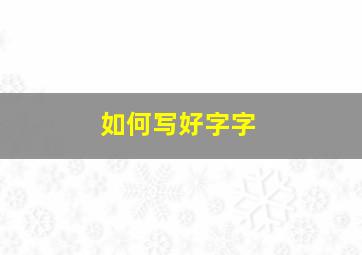 如何写好字字